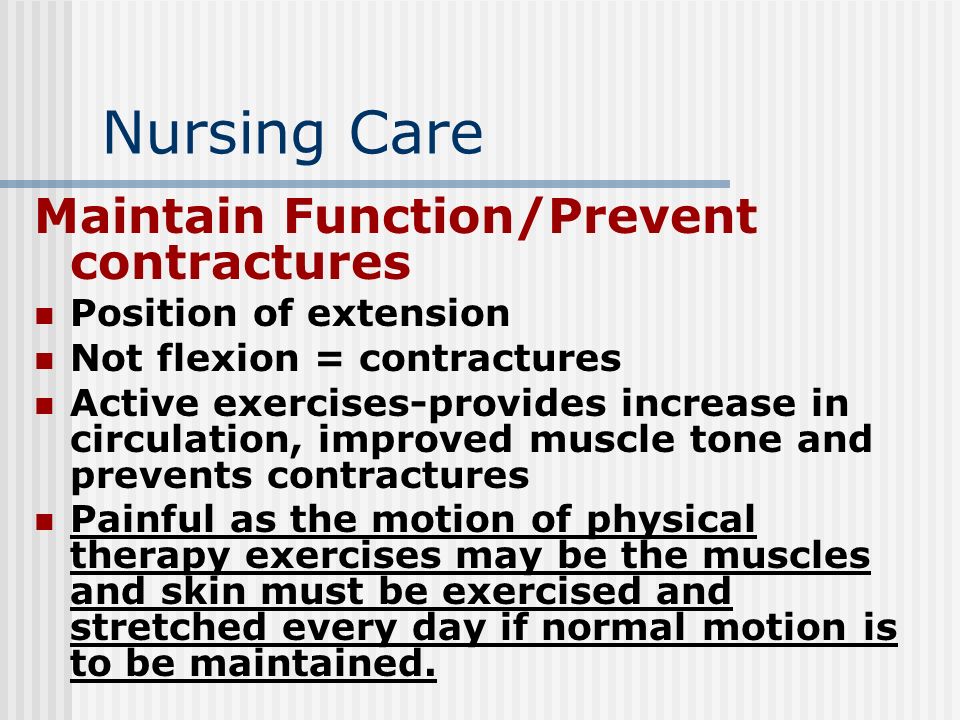 Nursing Care

Maintain Function/Prevent contractures

- Position of extension
- Not flexion = contractures
- Active exercises-provides increase in circulation, improved muscle tone and prevents contractures
- Painful as the motion of physical therapy exercises may be the muscles and skin must be exercised and stretched every day if normal motion is to be maintained.